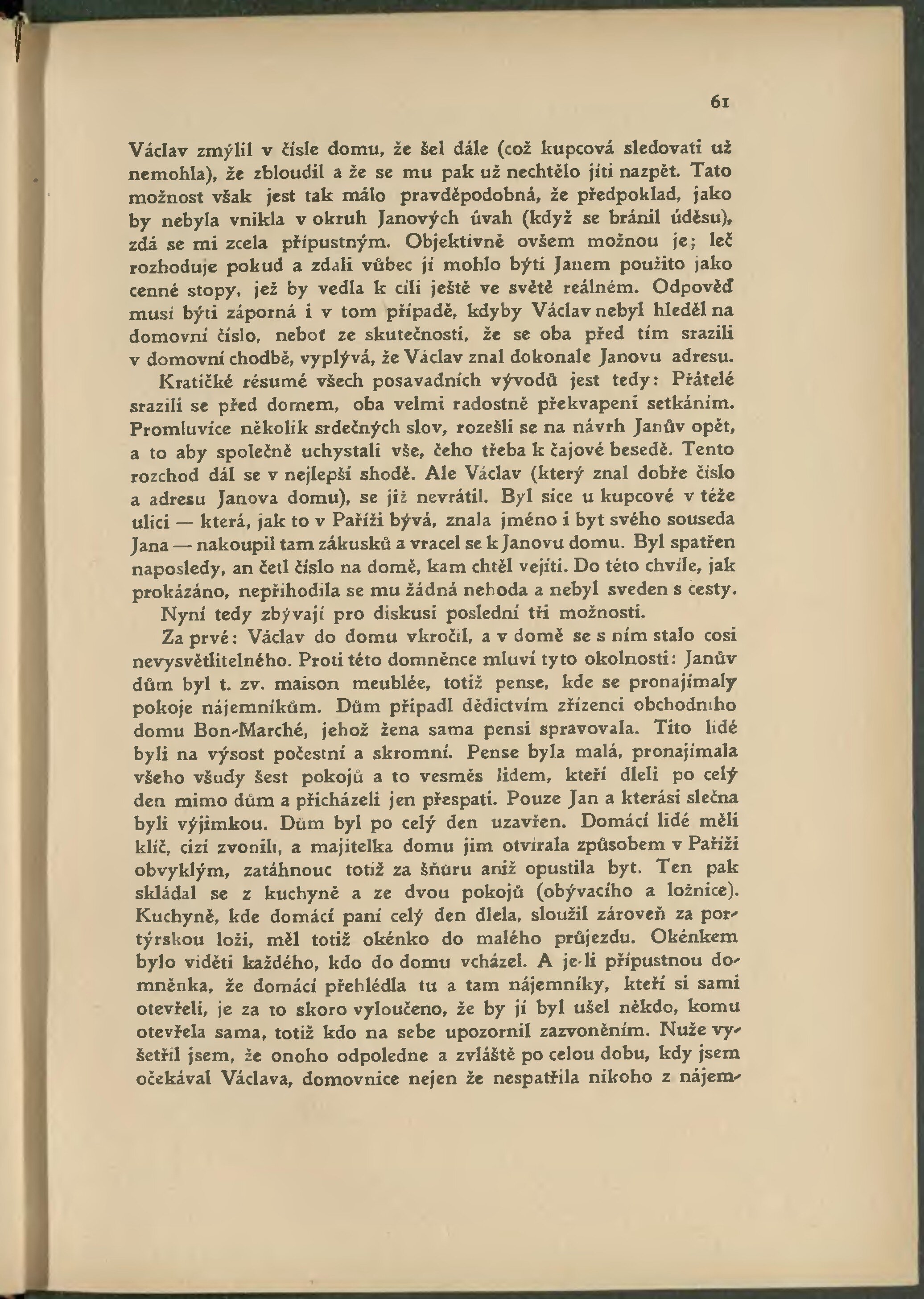 61

Václav zmýlil v čísle domu, že šel dále (což kupcová sledovati už nemohla), že zbloudil a že se mu pak už nechtělo jíti nazpět. Tato možnost však jest tak málo pravděpodobná, že předpoklad, jako by nebyla vnikla v okruh Janových úvah (když se bránil úděsu), zdá se mi zcela přípustným. Objektivně ovšem možnou je; leč rozhoduje pokud a zdali vůbec jí mohlo býti Janem použito jako cenné stopy, jež by vedla k cíli ještě ve světě reálném. Odpověď musí býti záporná i v tom případě, kdyby Václav nebyl hleděl na domovní číslo, neboť ze skutečnosti, že se oba před tím srazili v domovní chodbě, vyplývá, že Václav znal dokonale Janovu adresu.

Kratičké résumé všech posavadních vývodů jest tedy: Přátelé srazili se před domem, oba velmi radostně překvapeni setkáním. Promluvíce několik srdečných slov, rozešli se na návrh Janův opět, a to aby společně uchystali vše, čeho třeba k čajové besedě. Tento rozchod dál se v nejlepší shodě. Ale Václav (který znal dobře číslo a adresu Janova domu), se již nevrátil. Byl sice u kupcové v téže ulici — která, jak to v Paříži bývá, znala jméno i byt svého souseda Jana — nakoupil tam zákusků a vracel se k Janovu domu. Byl spatřen naposledy, an četl číslo na domě, kam chtěl vejíti. Do této chvíle, jak prokázáno, nepřihodila se mu žádná nehoda a nebyl sveden s cesty.

Nyní tedy zbývají pro diskusi poslední tři možnosti.

Za prvé: Václav do domu vkročil, a v domě se s ním stalo cosi nevysvětlitelného. Proti této domněnce mluví tyto okolnosti: Janův dům byl t. zv. maison meublée, totiž pense, kde se pronajímaly pokoje nájemníkům. Dům připadl dědictvím zřízenci obchodního domu Bon-Marché, jehož žena sama pensi spravovala. Tito lidé byli na výsost počestní a skromní. Pense byla malá, pronajímala všeho všudy šest pokojů a to vesměs lidem, kteří dleli po celý den mimo dům a přicházeli jen přespati. Pouze Jan a kterási slečna byli výjimkou. Dům byl po celý den uzavřen. Domácí lidé měli klíč, cizí zvonili, a majitelka domu jim otvírala způsobem v Paříži obvyklým, zatáhnouc totiž za šňůru aniž opustila byt. Ten pak skládal se z kuchyně a ze dvou pokojů (obývacího a ložnice). Kuchyně, kde domácí paní celý den dlela, sloužil zároveň za portýrskou loži, měl totiž okénko do malého průjezdu. Okénkem bylo viděti každého, kdo do domu vcházel. A je-li přípustnou domněnka, že domácí přehlédla tu a tam nájemníky, kteří si sami otevřeli, je za to skoro vyloučeno, že by jí byl ušel někdo, komu otevřela sama, totiž kdo na sebe upozornil zazvoněním. Nuže vyšetřil jsem, že onoho odpoledne a zvláště po celou dobu, kdy jsem očekával Václava, domovnice nejen že nespatřila nikoho z nájem-